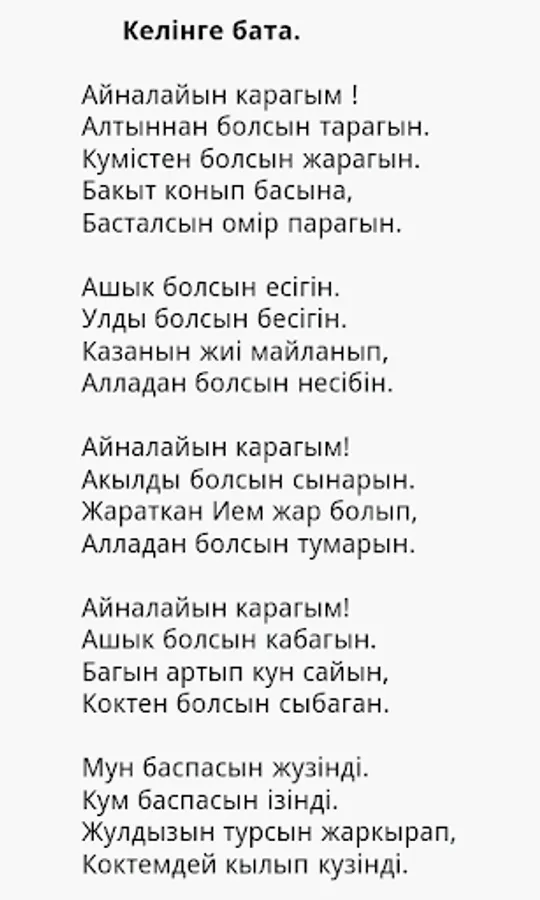 Келінге бата.

Айналайын карагым !
Алтыннан болсын тарагын.
Кумістен болсын жарагын.
Бакыт конып басына,
Басталсын омір парагын.

Ашык болсын есігін.
Улды болсын бесігін.
Казанын жиі майланып,
Алладан болсын несібін.

Айналайын карагым!
Акылды болсын сынарын.
Жараткан Ием жар болып,
Алладан болсын тумарын.

Айналайын карагым!
Ашык болсын кабагын.
Багын артып кун сайын,
Коктен болсын сыбаган.

Мун баспасын жузінді.
Кум баспасын ізінді.
Жулдызын турсын жаркырап,
Коктемдей кылып кузінді.